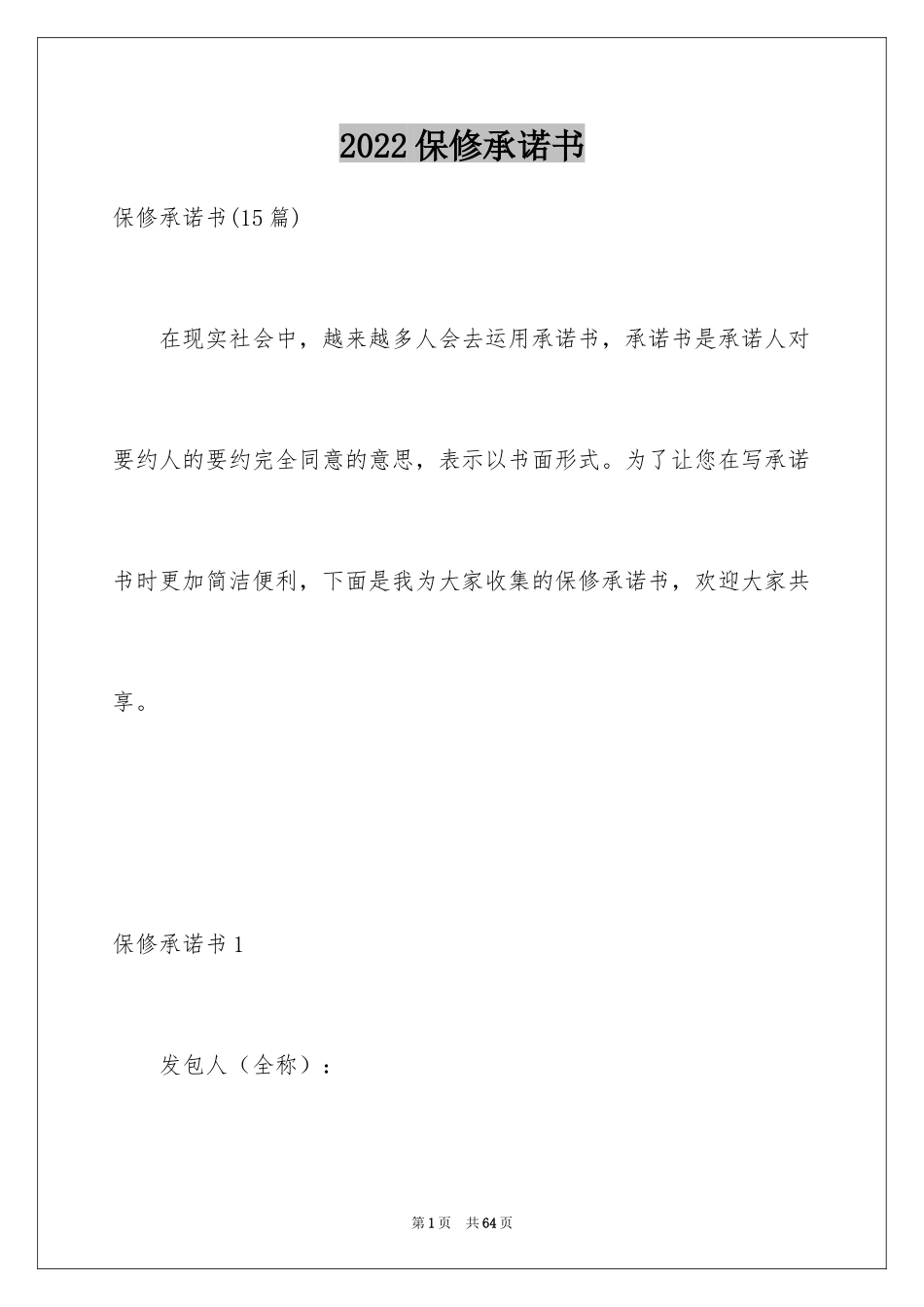 2022保修承诺书

保修承诺书(15篇)

在现实社会中，越来越多人会去运用承诺书，承诺书是承诺人对要约人的要约完全同意的意思，表示以书面形式。为了让您在写承诺书时更加简洁便利，下面是我为大家收集的保修承诺书，欢迎大家共享。

保修承诺书1

发包人（全称）：

第1页 共64页